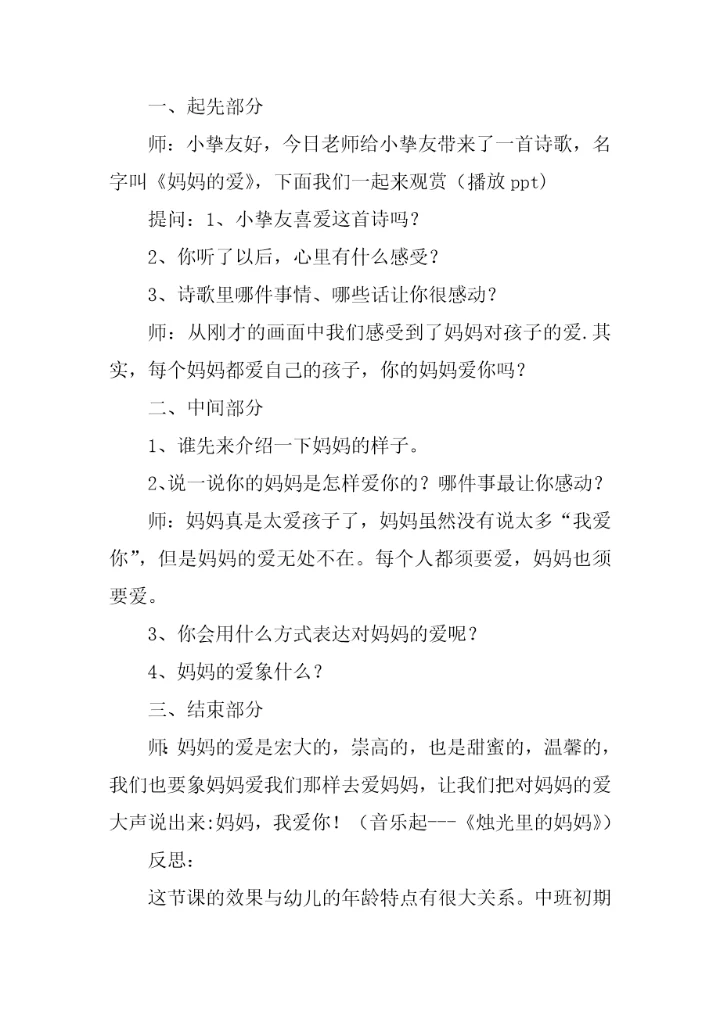 一、起先部分

师：小挚友好，今日老师给小挚友带来了一首诗歌，名字叫《妈妈的爱》，下面我们一起来观赏（播放 ppt）

提问：1、小挚友喜爱这首诗吗？

2、你听了以后，心里有什么感受？

3、诗歌里哪件事情、哪些话让你很感动？

师：从刚才的画面中我们感受到了妈妈对孩子的爱.其实，每个妈妈都爱自己的孩子，你的妈妈爱你吗？

二、中间部分

1、谁先来介绍一下妈妈的样子。

2、说一说你的妈妈是怎样爱你的？哪件事最让你感动？

师：妈妈真是太爱孩子了，妈妈虽然没有说太多“我爱你”，但是妈妈的爱无处不在。每个人都须要爱，妈妈也须要爱。

3、你会用什么方式表达对妈妈的爱呢？

4、妈妈的爱象什么？

三、结束部分

师：妈妈的爱是宏大的，崇高的，也是甜蜜的，温馨的，我们也要象妈妈爱我们那样去爱妈妈，让我们把对妈妈的爱大声说出来：妈妈，我爱你！（音乐起---《烛光里的妈妈》）

反思：

这节课的效果与幼儿的年龄特点有很大关系。中班初期